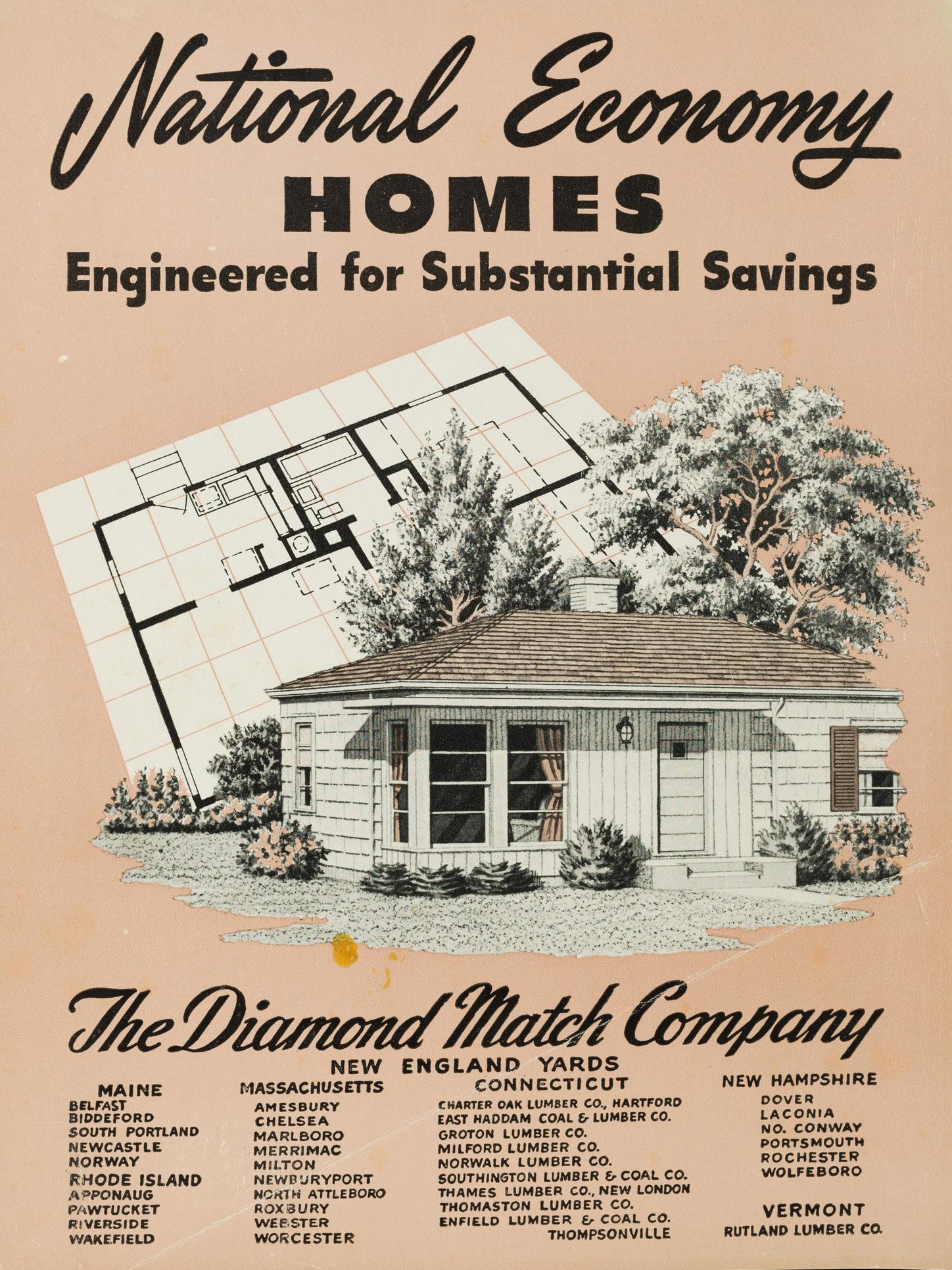 National Economy
HOMES
Engineered for Substantial Savings

The Diamond Match Company
NEW ENGLAND YARDS

MAINE
BELFAST
BIDDEFORD
SOUTH PORTLAND
NEWCASTLE
NORWAY

RHODE ISLAND
APPONAUG
PAWTUCKET
RIVERSIDE
WAKEFIELD

MASSACHUSETTS
AMESBURY
CHELSEA
MARLBORO
MERRIMAC
MILTON
NEWBURYPORT
NORTH ATTLEBORO
ROXBURY
WEBSTER
WORCESTER

CONNECTICUT
CHARTER OAK LUMBER CO., HARTFORD
EAST HADDAM COAL & LUMBER CO.
GROTON LUMBER CO.
MILFORD LUMBER CO.
NORWALK LUMBER CO.
SOUTHINGTON LUMBER & COAL CO.
THAMES LUMBER CO., NEW LONDON
THOMASTON LUMBER CO.
ENFIELD LUMBER & COAL CO.
THOMPSONVILLE

NEW HAMPSHIRE
DOVER
LACONIA
NO. CONWAY
PORTSMOUTH
ROCHESTER
WOLFEBORO

VERMONT
RUTLAND LUMBER CO.